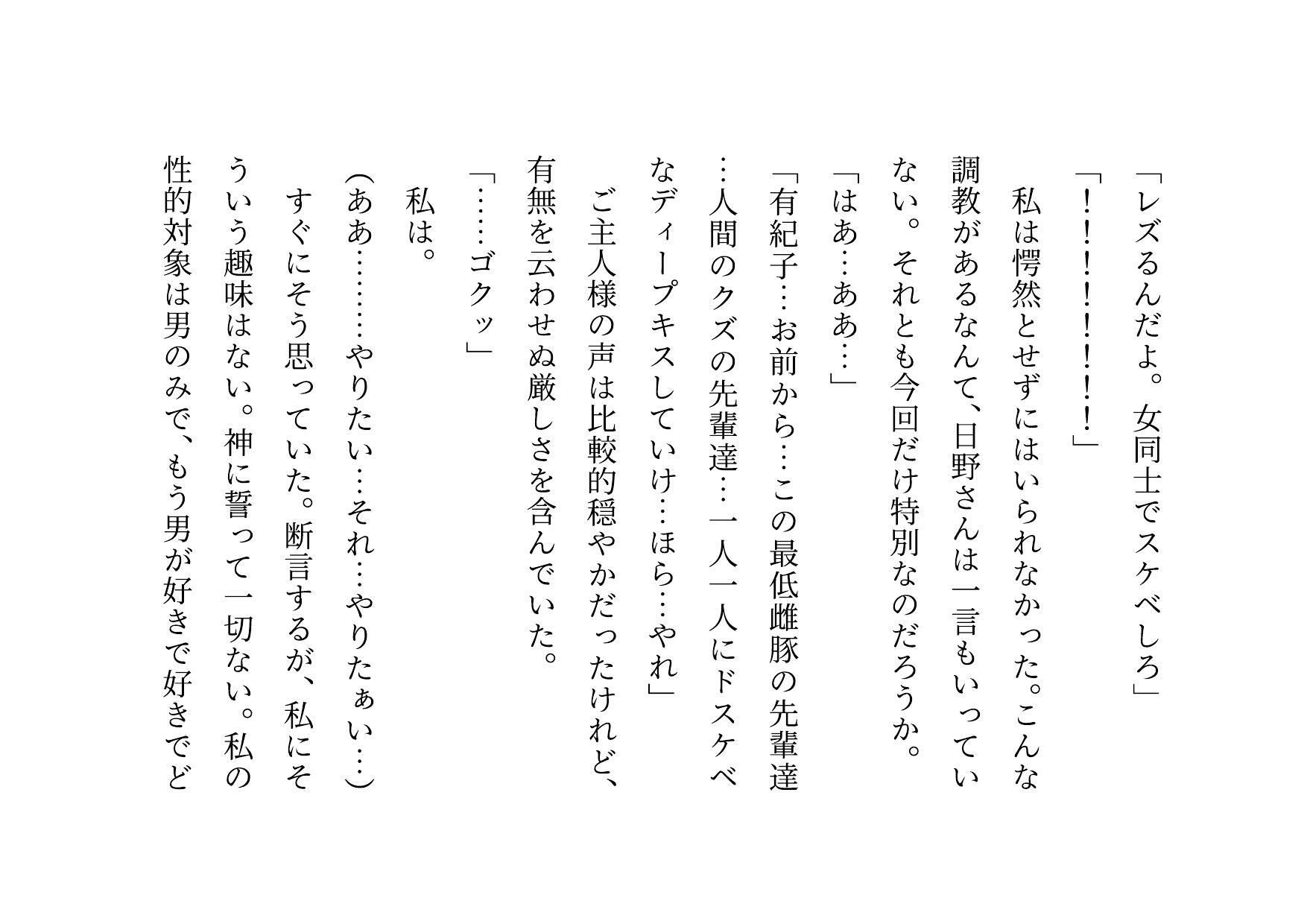 「レズるんだよ。女同士でスケベしろ」

「！！！！！！！」

私は愕然とせずにはいられなかった。こんな調教があるなんて、日野さんは一言もいっていない。それとも今回だけ特別なのだろうか。

「はあ…ああ…」

「有紀子…お前から…この最低雌豚の先輩達…人間のクズの先輩達…一人一人にドスケベなディープキスしていけ…ほら…やれ」

ご主人様の声は比較的穏やかだったけれど、有無を云わせぬ厳しさを含んでいた。

「……ゴクッ」

私は。

（ああ………やりたい…それ…やりたぁい…）

すぐにそう思っていた。断言するが、私にそういう趣味はない。神に誓って一切ない。私の性的対象は男のみで、もう男が好きで好きでど